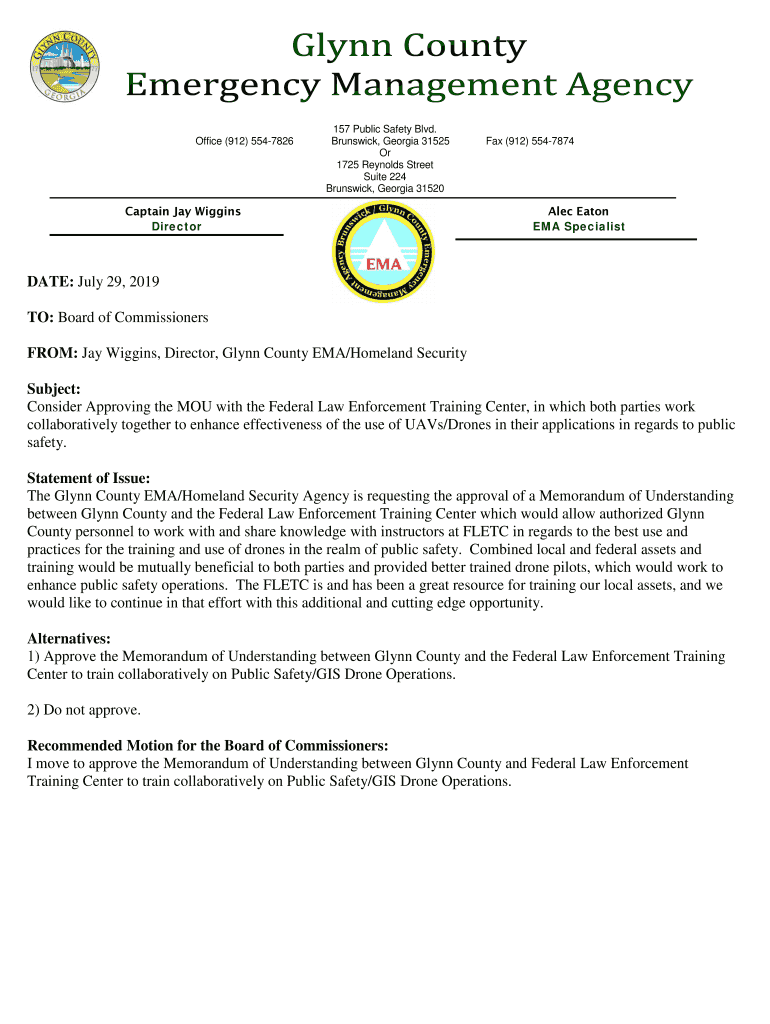 GLYNN COUNTY
GEORGIA

Glynn County
Emergency Management Agency

Office (912) 554-7826

157 Public Safety Blvd.
Brunswick, Georgia 31525
Or
1725 Reynolds Street
Suite 224
Brunswick, Georgia 31520

Fax (912) 554-7874

Captain Jay Wiggins
Director

Brunswick / Glynn County Emergency Management Agency
EMA

Alec Eaton
EMA Specialist

DATE: July 29, 2019

TO: Board of Commissioners

FROM: Jay Wiggins, Director, Glynn County EMA/Homeland Security

Subject:
Consider Approving the MOU with the Federal Law Enforcement Training Center, in which both parties work collaboratively together to enhance effectiveness of the use of UAVs/Drones in their applications in regards to public safety.

Statement of Issue:
The Glynn County EMA/Homeland Security Agency is requesting the approval of a Memorandum of Understanding between Glynn County and the Federal Law Enforcement Training Center which would allow authorized Glynn County personnel to work with and share knowledge with instructors at FLETC in regards to the best use and practices for the training and use of drones in the realm of public safety. Combined local and federal assets and training would be mutually beneficial to both parties and provided better trained drone pilots, which would work to enhance public safety operations. The FLETC is and has been a great resource for training our local assets, and we would like to continue in that effort with this additional and cutting edge opportunity.

Alternatives:
1) Approve the Memorandum of Understanding between Glynn County and the Federal Law Enforcement Training Center to train collaboratively on Public Safety/GIS Drone Operations.

2) Do not approve.

Recommended Motion for the Board of Commissioners:
I move to approve the Memorandum of Understanding between Glynn County and Federal Law Enforcement Training Center to train collaboratively on Public Safety/GIS Drone Operations.